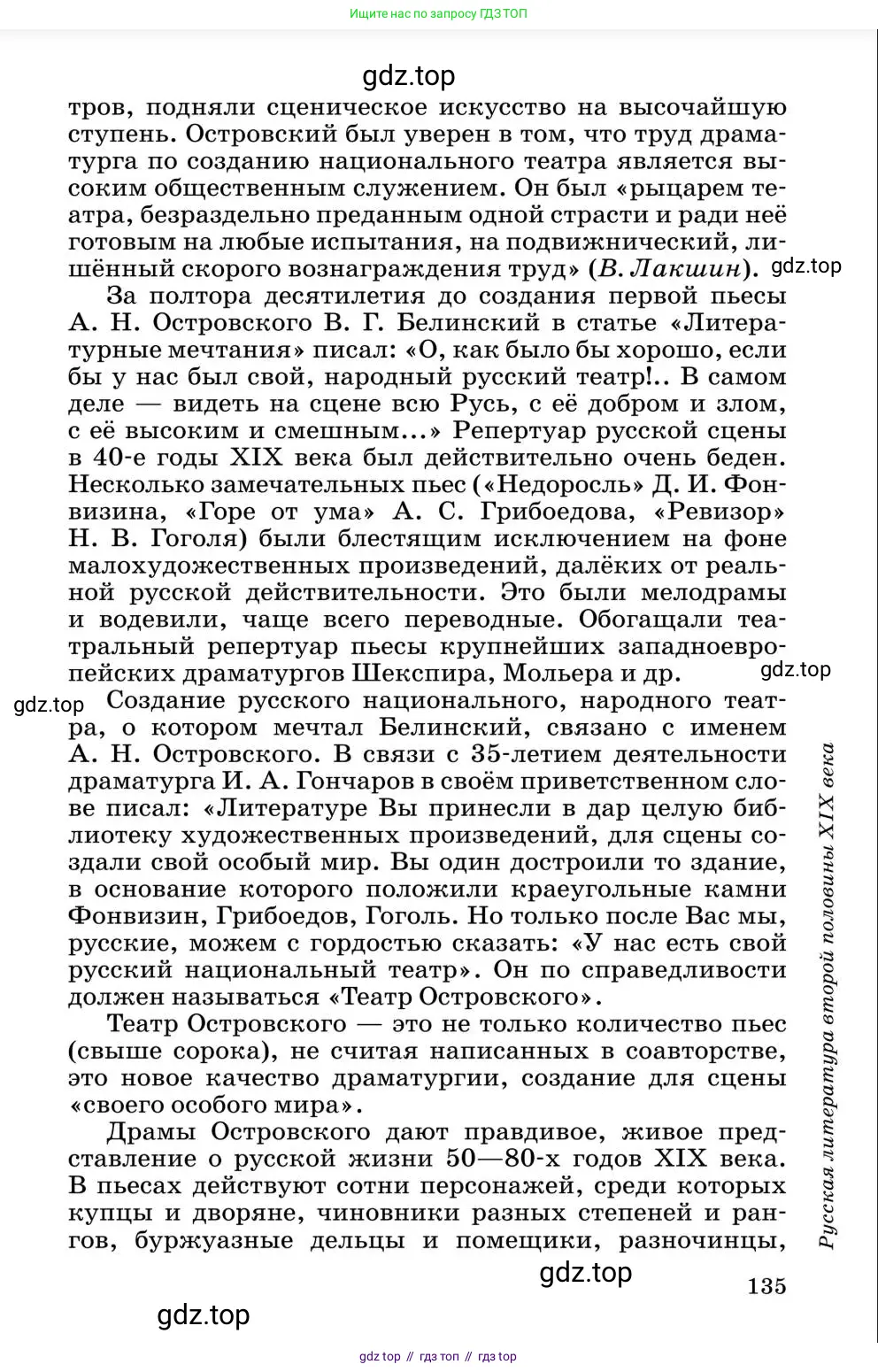 Ищите нас по запросу ГДЗ ТОП

gdz.top

тров, подняли сценическое искусство на высочайшую ступень. Островский был уверен в том, что труд драматурга по созданию национального театра является высоким общественным служением. Он был «рыцарем театра, безраздельно преданным одной страсти и ради неё готовым на любые испытания, на подвижнический, лишённый скорого вознаграждения труд» (В. Лакшин).

gdz.top

За полтора десятилетия до создания первой пьесы А. Н. Островского В. Г. Белинский в статье «Литературные мечтания» писал: «О, как было бы хорошо, если бы у нас был свой, народный русский театр!.. В самом деле — видеть на сцене всю Русь, с её добром и злом, с её высоким и смешным...» Репертуар русской сцены в 40-е годы XIX века был действительно очень беден. Несколько замечательных пьес («Недоросль» Д. И. Фонвизина, «Горе от ума» А. С. Грибоедова, «Ревизор» Н. В. Гоголя) были блестящим исключением на фоне малохудожественных произведений, далёких от реальной русской действительности. Это были мелодрамы и водевили, чаще всего переводные. Обогащали театральный репертуар пьесы крупнейших западноевропейских драматургов Шекспира, Мольера и др.

gdz.top

gdz.top

Создание русского национального, народного театра, о котором мечтал Белинский, связано с именем А. Н. Островского. В связи с 35-летием деятельности драматурга И. А. Гончаров в своём приветственном слове писал: «Литературе Вы принесли в дар целую библиотеку художественных произведений, для сцены создали свой особый мир. Вы один достроили то здание, в основание которого положили краеугольные камни Фонвизин, Грибоедов, Гоголь. Но только после Вас мы, русские, можем с гордостью сказать: «У нас есть свой русский национальный театр». Он по справедливости должен называться «Театр Островского».

Театр Островского — это не только количество пьес (свыше сорока), не считая написанных в соавторстве, это новое качество драматургии, создание для сцены «своего особого мира».

Драмы Островского дают правдивое, живое представление о русской жизни 50—80-х годов XIX века. В пьесах действуют сотни персонажей, среди которых купцы и дворяне, чиновники разных степеней и рангов, буржуазные дельцы и помещики, разночинцы,

Русская литература второй половины XIX века

gdz.top

135

gdz.top

gdz top // гдз топ // гдз top